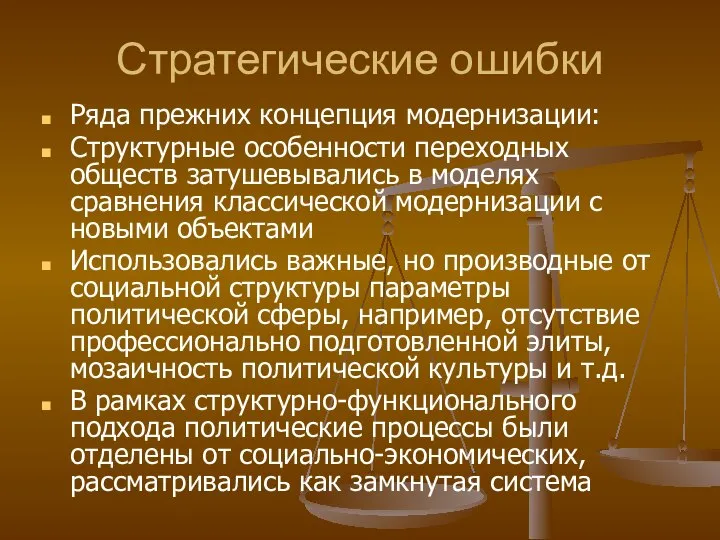 Стратегические ошибки

Ряда прежних концепция модернизации:

Структурные особенности переходных обществ затушевывались в моделях сравнения классической модернизации с новыми объектами

Использовались важные, но производные от социальной структуры параметры политической сферы, например, отсутствие профессионально подготовленной элиты, мозаичность политической культуры и т.д.

В рамках структурно-функционального подхода политические процессы были отделены от социально-экономических, рассматривались как замкнутая система